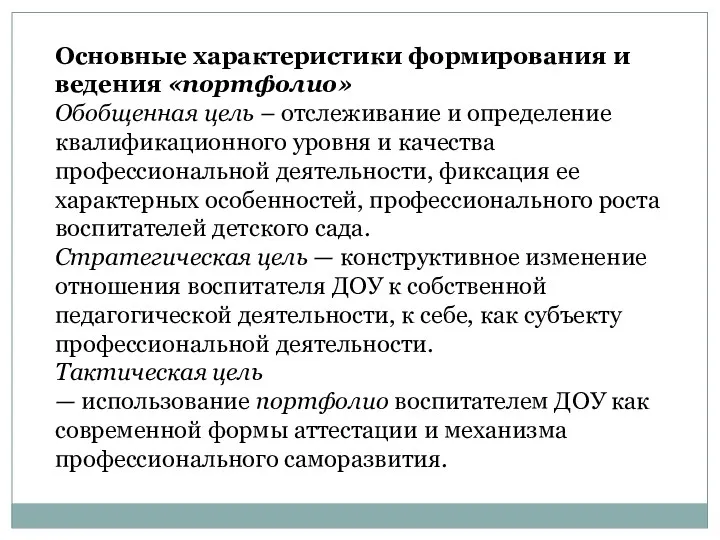 Основные характеристики формирования и ведения «портфолио»
Обобщенная цель – отслеживание и определение квалификационного уровня и качества профессиональной деятельности, фиксация ее характерных особенностей, профессионального роста воспитателей детского сада.
Стратегическая цель — конструктивное изменение отношения воспитателя ДОУ к собственной педагогической деятельности, к себе, как субъекту профессиональной деятельности.
Тактическая цель
— использование портфолио воспитателем ДОУ как современной формы аттестации и механизма профессионального саморазвития.